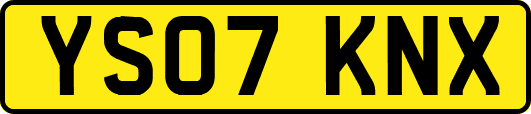 YS07 KNX